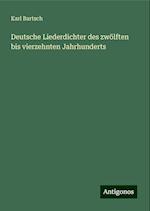 Karl Bartsch

Deutsche Liederdichter des zwölften bis vierzehnten Jahrhunderts

Antigonos